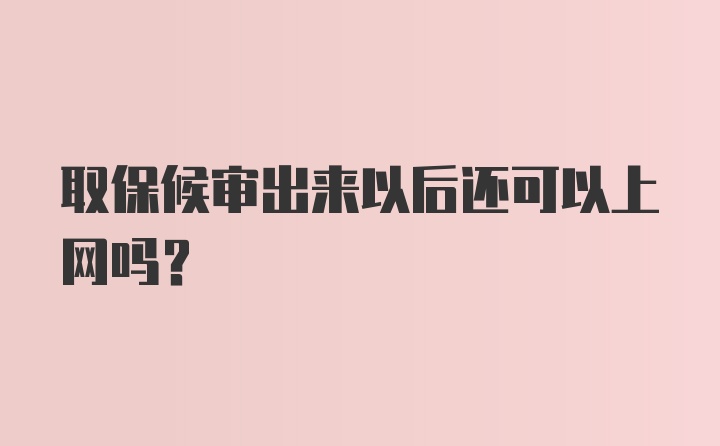 取保候审出来以后还可以上网吗？